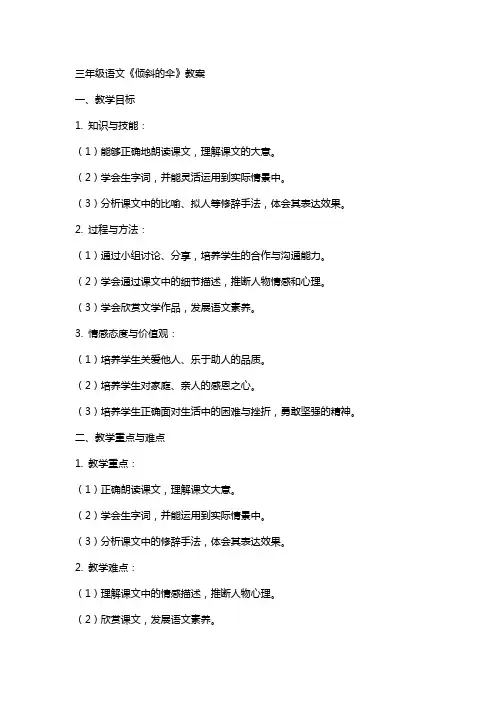 三年级语文《倾斜的伞》教案

一、教学目标

1. 知识与技能：

（1）能够正确地朗读课文，理解课文的大意。

（2）学会生字词，并能灵活运用到实际情景中。

（3）分析课文中的比喻、拟人等修辞手法，体会其表达效果。

2. 过程与方法：

（1）通过小组讨论、分享，培养学生的合作与沟通能力。

（2）学会通过课文中的细节描述，推断人物情感和心理。

（3）学会欣赏文学作品，发展语文素养。

3. 情感态度与价值观：

（1）培养学生关爱他人、乐于助人的品质。

（2）培养学生对家庭、亲人的感恩之心。

（3）培养学生正确面对生活中的困难与挫折，勇敢坚强的精神。

二、教学重点与难点

1. 教学重点：

（1）正确朗读课文，理解课文大意。

（2）学会生字词，并能运用到实际情景中。

（3）分析课文中的修辞手法，体会其表达效果。

2. 教学难点：

（1）理解课文中的情感描述，推断人物心理。

（2）欣赏课文，发展语文素养。